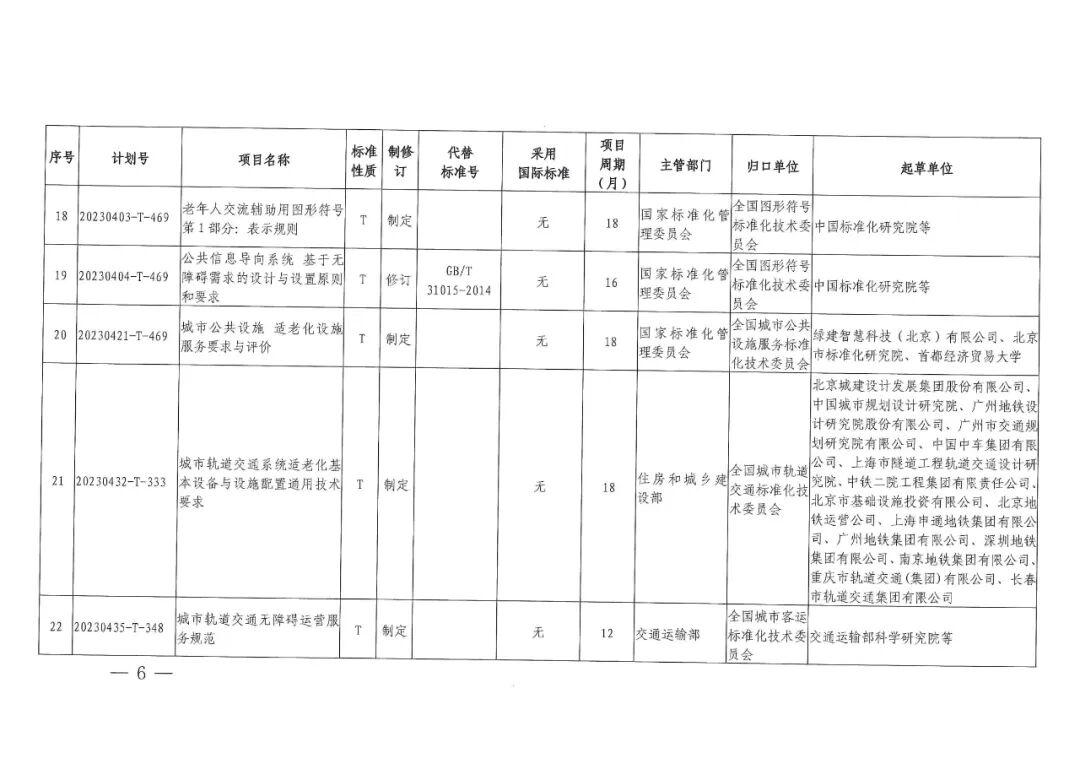 | 序号 | 计划号 | 项目名称 | 标准性质 | 制修订 | 代替标准号 | 采用国际标准 | 项目周期（月） | 主管部门 | 归口单位 | 起草单位 |
|---|---|---|---|---|---|---|---|---|---|---|
| 18 | 20230403-T-469 | 老年人交流辅助用图形符号 第1部分：表示规则 | T | 制定 | | 无 | 18 | 国家标准化管理委员会 | 全国图形符号标准化技术委员会 | 中国标准化研究院等 |
| 19 | 20230404-T-469 | 公共信息导向系统 基于无障碍需求的设计与设置原则和要求 | T | 修订 | GB/T 31015-2014 | 无 | 16 | 国家标准化管理委员会 | 全国图形符号标准化技术委员会 | 中国标准化研究院等 |
| 20 | 20230421-T-469 | 城市公共设施 适老化设施服务要求与评价 | T | 制定 | | 无 | 18 | 国家标准化管理委员会 | 全国城市公共设施服务标准化技术委员会 | 绿建智慧科技（北京）有限公司、北京市标准化研究院、首都经济贸易大学 |
| 21 | 20230432-T-333 | 城市轨道交通系统适老化基本设备与设施配置通用技术要求 | T | 制定 | | 无 | 18 | 住房和城乡建设部 | 全国城市轨道交通标准化技术委员会 | 北京城建设计发展集团股份有限公司、中国城市规划设计研究院、广州地铁设计研究院股份有限公司、广州市交通规划研究院有限公司、中国中车集团有限公司、上海市隧道工程轨道交通设计研究院、中铁二院工程集团有限责任公司、北京市基础设施投资有限公司、北京地铁运营公司、上海申通地铁集团有限公司、广州地铁集团有限公司、深圳地铁集团有限公司、南京地铁集团有限公司、重庆市轨道交通（集团）有限公司、长春市轨道交通集团有限公司 |
| 22 | 20230435-T-348 | 城市轨道交通无障碍运营服务规范 | T | 制定 | | 无 | 12 | 交通运输部 | 全国城市客运标准化技术委员会 | 交通运输部科学研究院等 |

— 6 —